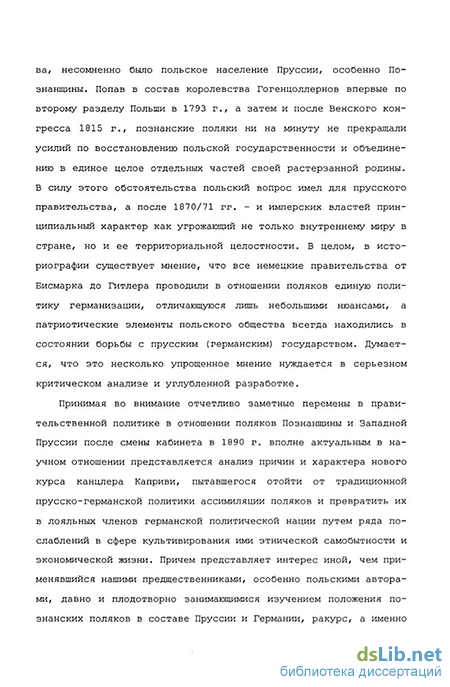 ва, несомненно было польское население Пруссии, особенно Познанщины. Попав в состав королевства Гогенцоллернов впервые по второму разделу Польши в 1793 г., а затем и после Венского конгресса 1815 г., познанские поляки ни на минуту не прекращали усилий по восстановлению польской государственности и объединению в единое целое отдельных частей своей растерзанной родины. В силу этого обстоятельства польский вопрос имел для прусского правительства, а после 1870/71 гг. - и имперских властей принципиальный характер как угрожающий не только внутреннему миру в стране, но и ее территориальной целостности. В целом, в историографии существует мнение, что все немецкие правительства от Бисмарка до Гитлера проводили в отношении поляков единую политику германизации, отличающуюся лишь небольшими нюансами, а патриотические элементы польского общества всегда находились в состоянии борьбы с прусским (германским) государством. Думается, что это несколько упрощенное мнение нуждается в серьезном критическом анализе и углубленной разработке.

Принимая во внимание отчетливо заметные перемены в правительственной политике в отношении поляков Познанщины и Западной Пруссии после смены кабинета в 1890 г. вполне актуальным в научном отношении представляется анализ причин и характера нового курса канцлера Каприви, пытавшегося отойти от традиционной прусско-германской политики ассимиляции поляков и превратить их в лояльных членов германской политической нации путем ряда послаблений в сфере культивирования ими этнической самобытности и экономической жизни. Причем представляет интерес иной, чем применявшийся нашими предшественниками, особенно польскими авторами, давно и плодотворно занимающимися изучением положения познанских поляков в составе Пруссии и Германии, ракурс, а именно

dsLib.net
библиотека диссертаций